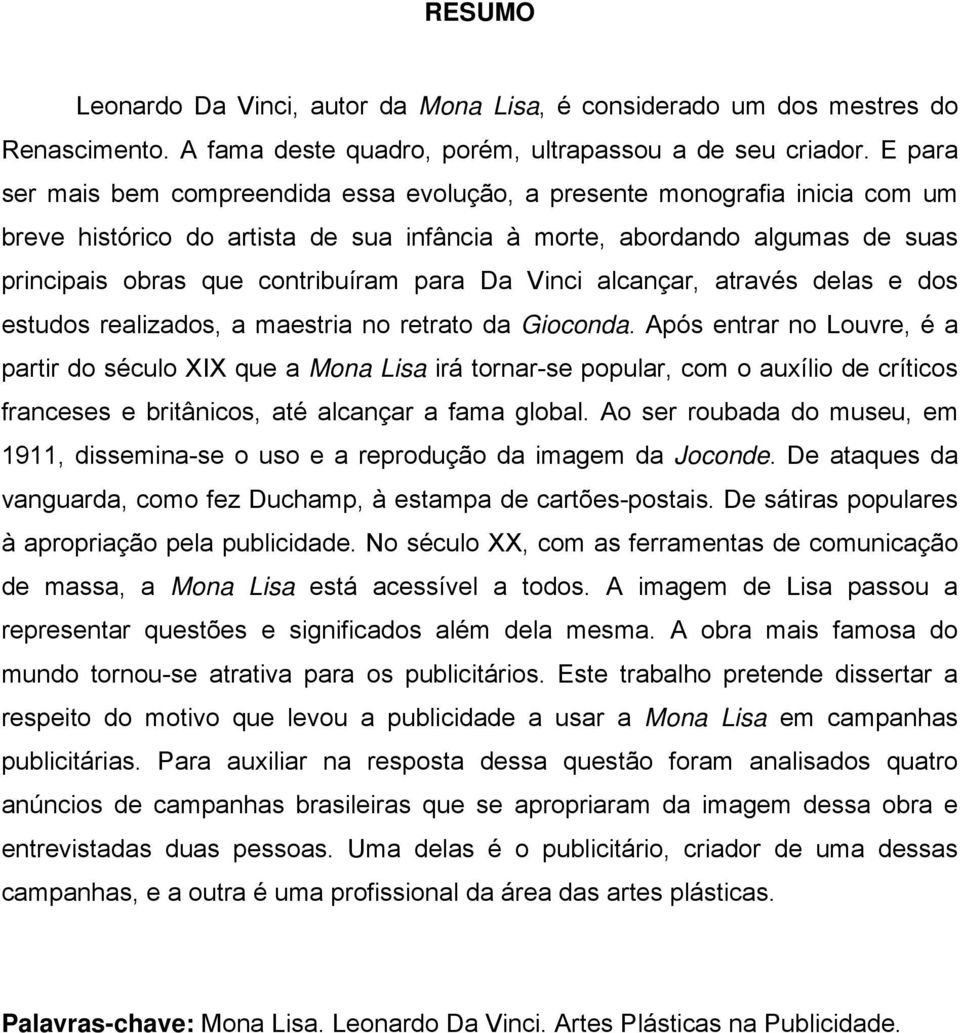 RESUMO

Leonardo Da Vinci, autor da Mona Lisa, é considerado um dos mestres do Renascimento. A fama deste quadro, porém, ultrapassou a de seu criador. E para ser mais bem compreendida essa evolução, a presente monografia inicia com um breve histórico do artista de sua infância à morte, abordando algumas de suas principais obras que contribuíram para Da Vinci alcançar, através delas e dos estudos realizados, a maestria no retrato da Gioconda. Após entrar no Louvre, é a partir do século XIX que a Mona Lisa irá tornar-se popular, com o auxílio de críticos franceses e britânicos, até alcançar a fama global. Ao ser roubada do museu, em 1911, dissemina-se o uso e a reprodução da imagem da Joconde. De ataques da vanguarda, como fez Duchamp, à estampa de cartões-postais. De sátiras populares à apropriação pela publicidade. No século XX, com as ferramentas de comunicação de massa, a Mona Lisa está acessível a todos. A imagem de Lisa passou a representar questões e significados além dela mesma. A obra mais famosa do mundo tornou-se atrativa para os publicitários. Este trabalho pretende dissertar a respeito do motivo que levou a publicidade a usar a Mona Lisa em campanhas publicitárias. Para auxiliar na resposta dessa questão foram analisados quatro anúncios de campanhas brasileiras que se apropriaram da imagem dessa obra e entrevistadas duas pessoas. Uma delas é o publicitário, criador de uma dessas campanhas, e a outra é uma profissional da área das artes plásticas.

Palavras-chave: Mona Lisa. Leonardo Da Vinci. Artes Plásticas na Publicidade.